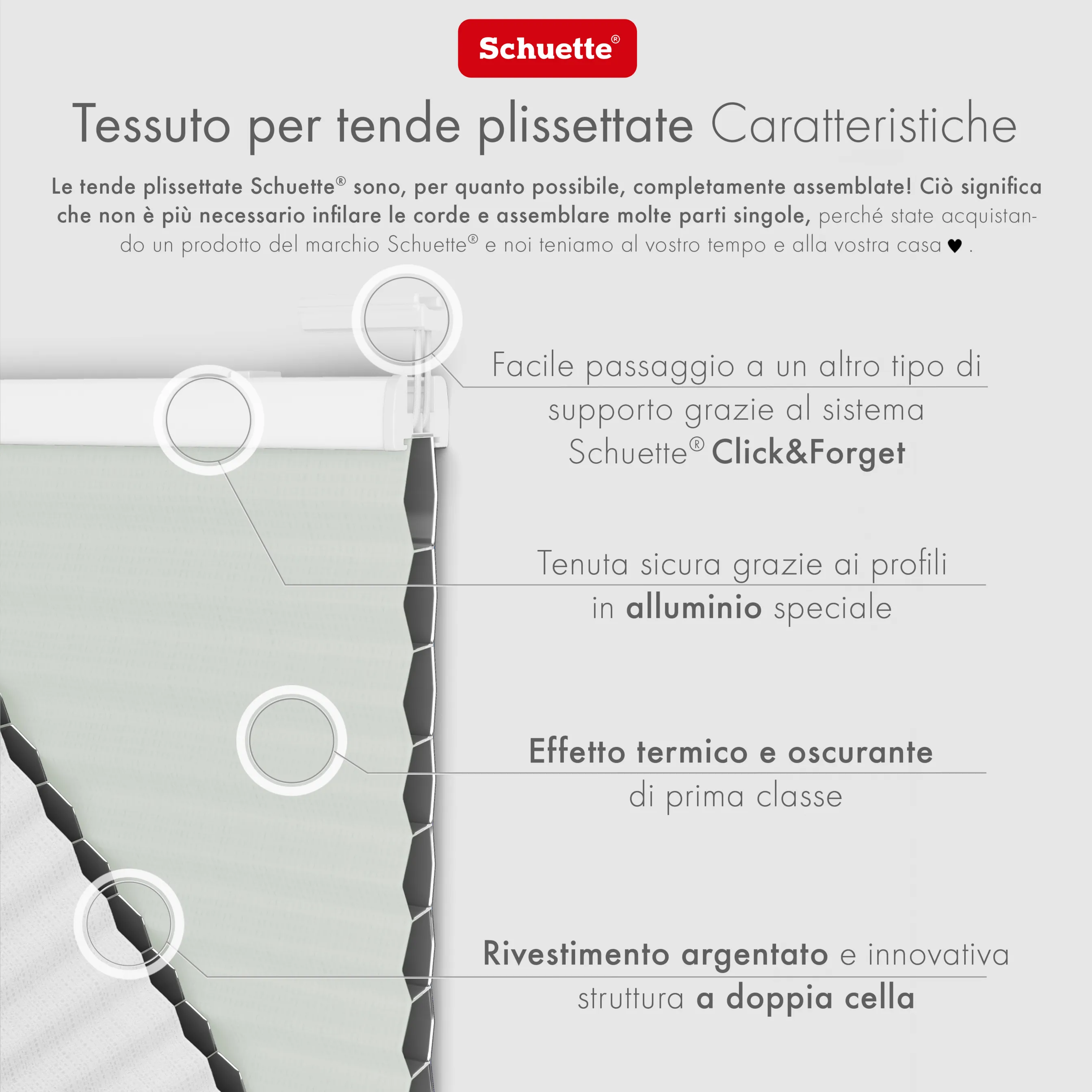 Schuette®

Tessuto per tende plissettate Caratteristiche

Le tende plissettate Schuette® sono, per quanto possibile, completamente assemblate! Ciò significa che non è più necessario infilare le corde e assemblare molte parti singole, perché state acquistando un prodotto del marchio Schuette® e noi teniamo al vostro tempo e alla vostra casa ♥ .

Facile passaggio a un altro tipo di supporto grazie al sistema Schuette® Click&Forget

Tenuta sicura grazie ai profili in alluminio speciale

Effetto termico e oscurante di prima classe

Rivestimento argentato e innovativa struttura a doppia cella